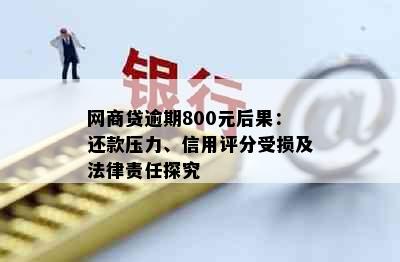 银行

@

网商贷逾期800元后果：还款压力、信用评分受损及法律责任探究